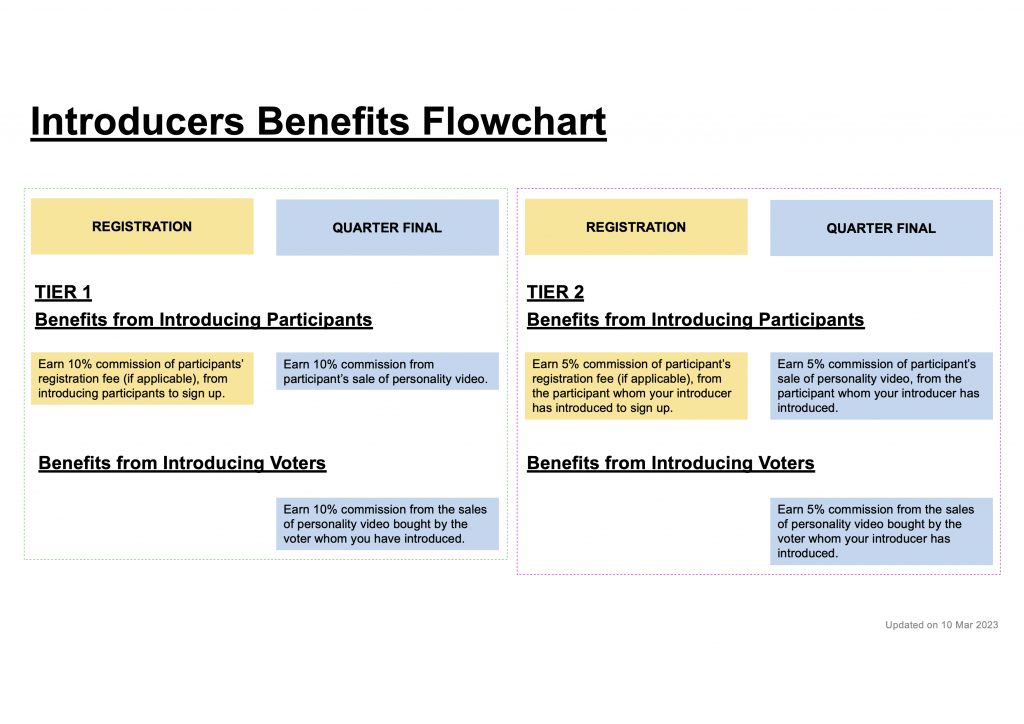 Introducers Benefits Flowchart

REGISTRATION

QUARTER FINAL

TIER 1

Benefits from Introducing Participants

Earn 10% commission of participants' registration fee (if applicable), from introducing participants to sign up.

Earn 10% commission from participant's sale of personality video.

Benefits from Introducing Voters

Earn 10% commission from the sales of personality video bought by the voter whom you have introduced.

REGISTRATION

QUARTER FINAL

TIER 2

Benefits from Introducing Participants

Earn 5% commission of participant's registration fee (if applicable), from the participant whom your introducer has introduced to sign up.

Earn 5% commission of participant's sale of personality video, from the participant whom your introducer has introduced.

Benefits from Introducing Voters

Earn 5% commission from the sales of personality video bought by the voter whom your introducer has introduced.

Updated on 10 Mar 2023